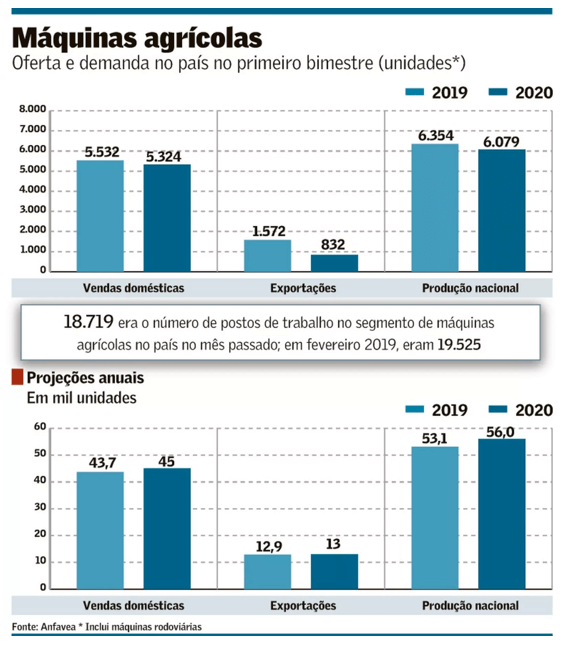 Máquinas agrícolas
Oferta e demanda no país no primeiro bimestre (unidades*)

2019 2020

8.000
7.000
6.000
5.000
4.000
3.000
2.000
1.000
0

5.532 5.324
1.572 832
6.354 6.079

Vendas domésticas
Exportações
Produção nacional

18.719 era o número de postos de trabalho no segmento de máquinas agrícolas no país no mês passado; em fevereiro 2019, eram 19.525

Projeções anuais
Em mil unidades

2019 2020

60
50
40
30
20
10
0

43,7 45
12,9 13
53,1 56,0

Vendas domésticas
Exportações
Produção nacional

Fonte: Anfavea * Inclui máquinas rodoviárias